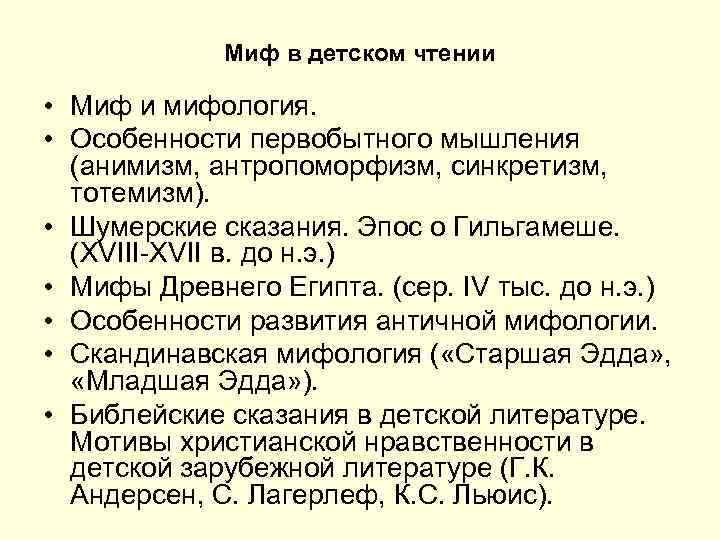 Миф в детском чтении

• Миф и мифология.
• Особенности первобытного мышления (анимизм, антропоморфизм, синкретизм, тотемизм).
• Шумерские сказания. Эпос о Гильгамеше. (XVIII-XVII в. до н.э.)
• Мифы Древнего Египта. (сер. IV тыс. до н.э.)
• Особенности развития античной мифологии.
• Скандинавская мифология («Старшая Эдда», «Младшая Эдда»).
• Библейские сказания в детской литературе. Мотивы христианской нравственности в детской зарубежной литературе (Г.К. Андерсен, С. Лагерлеф, К.С. Льюис).